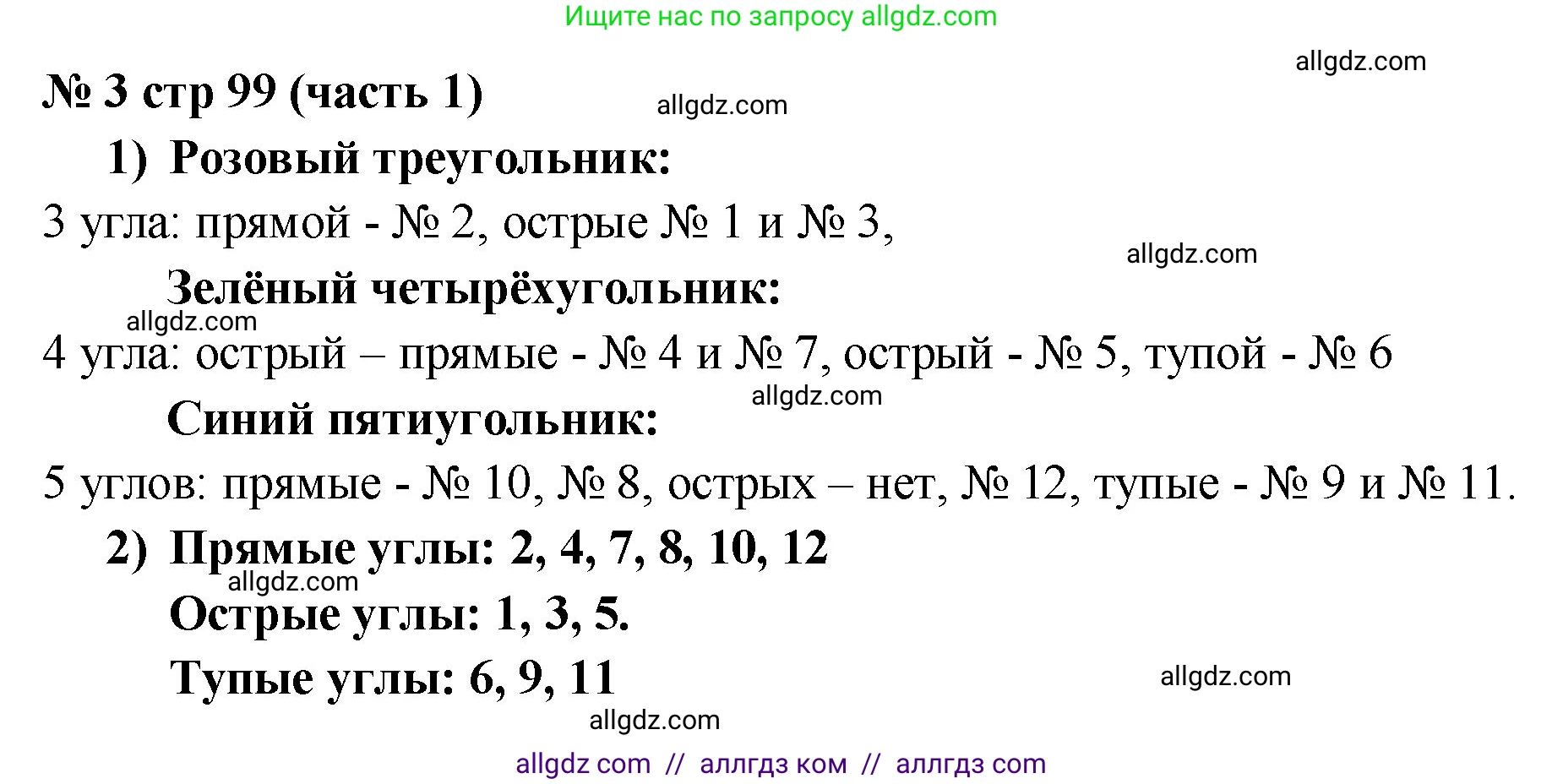 Ищите нас по запросу allgdz.com

allgdz.com

№ 3 стр 99 (часть 1)

allgdz.com

1) Розовый треугольник:

3 угла: прямой - № 2, острые № 1 и № 3,

allgdz.com

Зелёный четырёхугольник:

allgdz.com

4 угла: острый – прямые - № 4 и № 7, острый - № 5, тупой - № 6

allgdz.com

Синий пятиугольник:

5 углов: прямые - № 10, № 8, острых – нет, № 12, тупые - № 9 и № 11.

2) Прямые углы: 2, 4, 7, 8, 10, 12

allgdz.com

Острые углы: 1, 3, 5.

Тупые углы: 6, 9, 11

allgdz.com

allgdz.com

allgdz com // аллгдз ком // аллгдз com